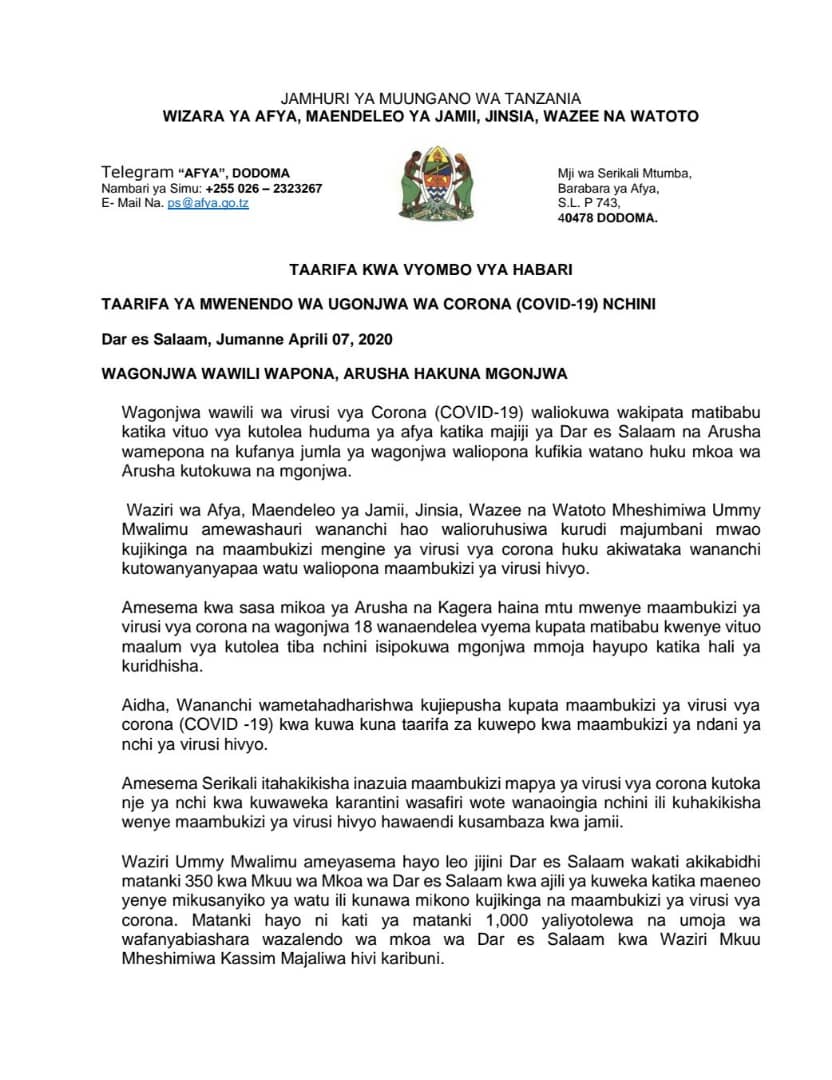 JAMHURI YA MUUNGANO WA TANZANIA
WIZARA YA AFYA, MAENDELEO YA JAMII, JINSIA, WAZEE NA WATOTO

Telegram "AFYA", DODOMA
Nambari ya Simu: +255 026 – 2323267
E- Mail Na. ps@afya.go.tz

Mji wa Serikali Mtumba,
Barabara ya Afya,
S.L. P 743,
40478 DODOMA.

TAARIFA KWA VYOMBO VYA HABARI

TAARIFA YA MWENENDO WA UGONJWA WA CORONA (COVID-19) NCHINI

Dar es Salaam, Jumanne Aprili 07, 2020

WAGONJWA WAWILI WAPONA, ARUSHA HAKUNA MGONJWA

Wagonjwa wawili wa virusi vya Corona (COVID-19) waliokuwa wakipata matibabu katika vituo vya kutolea huduma ya afya katika majiji ya Dar es Salaam na Arusha wamepona na kufanya jumla ya wagonjwa waliopona kufikia watano huku mkoa wa Arusha kutokuwa na mgonjwa.

Waziri wa Afya, Maendeleo ya Jamii, Jinsia, Wazee na Watoto Mheshimiwa Ummy Mwalimu amewashauri wananchi hao walioruhusiwa kurudi majumbani mwao kujikinga na maambukizi mengine ya virusi vya corona huku akiwataka wananchi kutowanyanyapaa watu waliopona maambukizi ya virusi hivyo.

Amesema kwa sasa mikoa ya Arusha na Kagera haina mtu mwenye maambukizi ya virusi vya corona na wagonjwa 18 wanaendelea vyema kupata matibabu kwenye vituo maalum vya kutolea tiba nchini isipokuwa mgonjwa mmoja hayupo katika hali ya kuridhisha.

Aidha, Wananchi wametahadharishwa kujiepusha kupata maambukizi ya virusi vya corona (COVID -19) kwa kuwa kuna taarifa za kuwepo kwa maambukizi ya ndani ya nchi ya virusi hivyo.

Amesema Serikali itahakikisha inazuia maambukizi mapya ya virusi vya corona kutoka nje ya nchi kwa kuwaweka karantini wasafiri wote wanaoingia nchini ili kuhakikisha wenye maambukizi ya virusi hivyo hawaendi kusambaza kwa jamii.

Waziri Ummy Mwalimu ameyasema hayo leo jijini Dar es Salaam wakati akikabidhi matanki 350 kwa Mkuu wa Mkoa wa Dar es Salaam kwa ajili ya kuweka katika maeneo yenye mikusanyiko ya watu ili kunawa mikono kujikinga na maambukizi ya virusi vya corona. Matanki hayo ni kati ya matanki 1,000 yaliyotolewa na umoja wa wafanyabiashara wazalendo wa mkoa wa Dar es Salaam kwa Waziri Mkuu Mheshimiwa Kassim Majaliwa hivi karibuni.